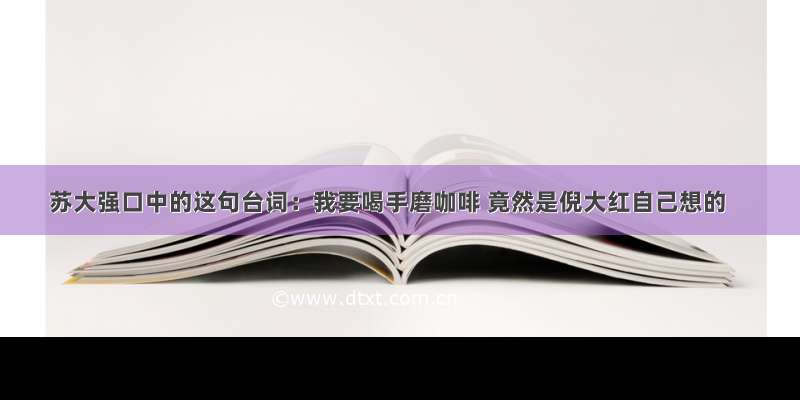 苏大强口中的这句台词：我要喝手磨咖啡 竟然是倪大红自己想的

©www.dtxt.com.cn